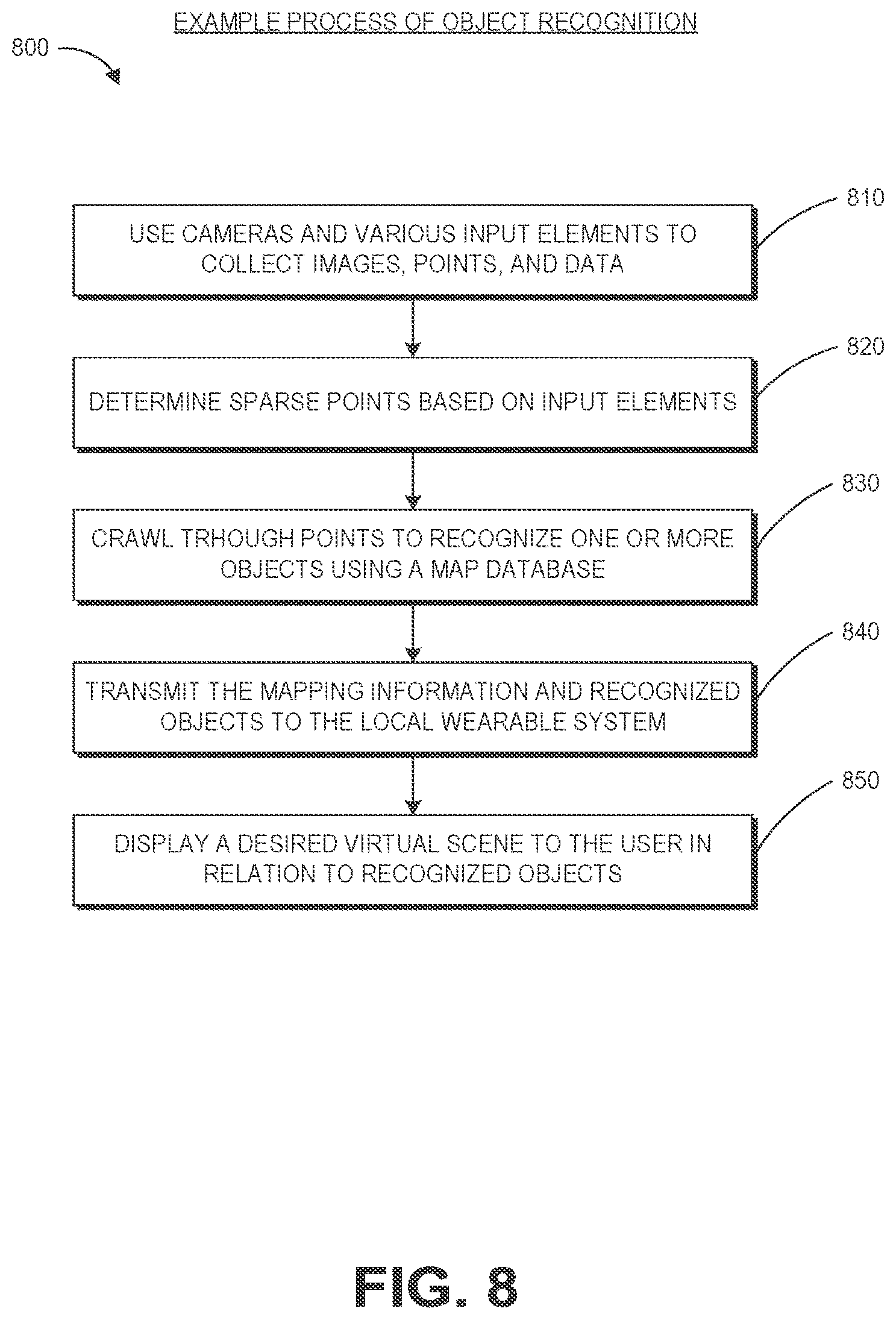 EXAMPLE PROCESS OF OBJECT RECOGNITION

800

810

USE CAMERAS AND VARIOUS INPUT ELEMENTS TO COLLECT IMAGES, POINTS, AND DATA

820

DETERMINE SPARSE POINTS BASED ON INPUT ELEMENTS

830

CRAWL TRHOUGH POINTS TO RECOGNIZE ONE OR MORE OBJECTS USING A MAP DATABASE

840

TRANSMIT THE MAPPING INFORMATION AND RECOGNIZED OBJECTS TO THE LOCAL WEARABLE SYSTEM

850

DISPLAY A DESIRED VIRTUAL SCENE TO THE USER IN RELATION TO RECOGNIZED OBJECTS

FIG. 8